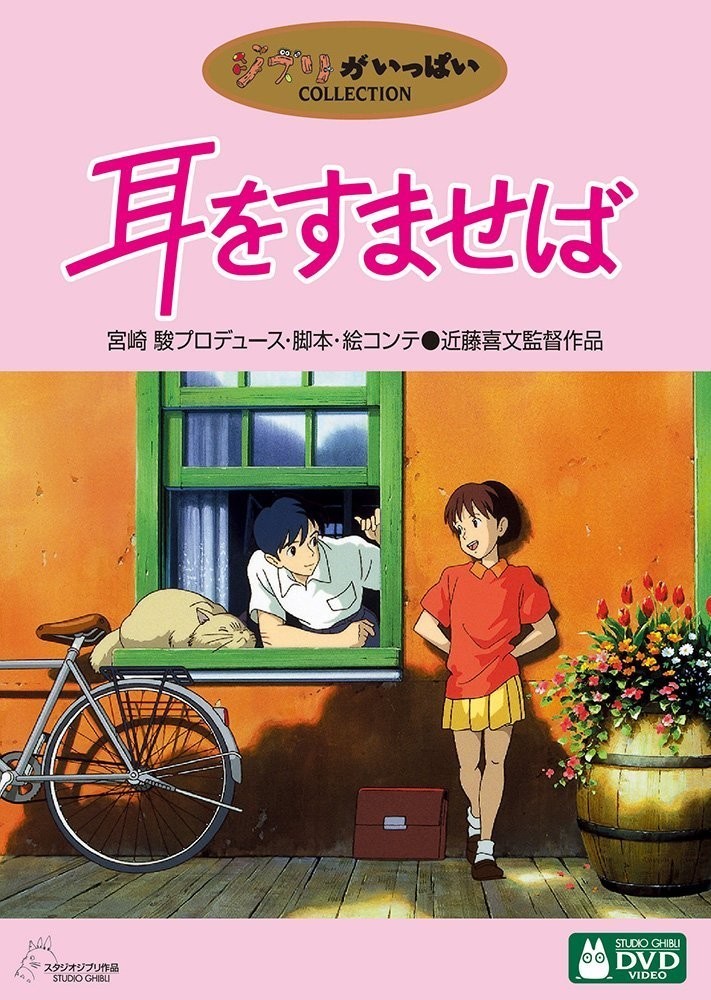 ジブリがいっぱい
COLLECTION

耳をすませば

宮崎 駿プロデュース・脚本・絵コンテ●近藤喜文監督作品

スタジオジブリ作品
STUDIO GHIBLI

STUDIO GHIBLI
DVD
VIDEO